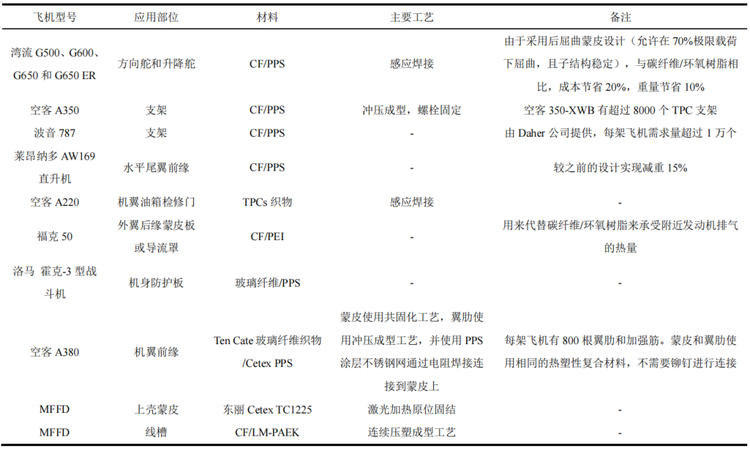 | 飞机型号 | 应用部位 | 材料 | 主要工艺 | 备注 |
|---|---|---|---|---|
| 湾流 G500、G600、G650 和 G650 ER | 方向舵和升降舵 | CF/PPS | 感应焊接 | 由于采用后屈曲蒙皮设计（允许在 70%极限载荷下屈曲，且子结构稳定），与碳纤维/环氧树脂相比，成本节省 20%，重量节省 10% |
| 空客 A350 | 支架 | CF/PPS | 冲压成型，螺栓固定 | 空客 350-XWB 有超过 8000 个 TPC 支架 |
| 波音 787 | 支架 | CF/PPS | - | 由 Daher 公司提供，每架飞机需求量超过 1 万个 |
| 莱昂纳多 AW169 直升机 | 水平尾翼前缘 | CF/PPS | - | 较之前的设计实现减重 15% |
| 空客 A220 | 机翼油箱检修门 | TPCs 织物 | 感应焊接 | - |
| 福克 50 | 外翼后缘蒙皮板或导流罩 | CF/PEI | - | 用来代替碳纤维/环氧树脂来承受附近发动机排气的热量 |
| 洛马 霍克-3 型战斗机 | 机身防护板 | 玻璃纤维/PPS | - | - |
| 空客 A380 | 机翼前缘 | Ten Cate 玻璃纤维织物/Cetex PPS | 蒙皮使用共固化工艺，翼肋使用冲压成型工艺，并使用 PPS 涂层不锈钢网通过电阻焊接连接到蒙皮上 | 每架飞机有 800 根翼肋和加强筋。蒙皮和翼肋使用相同的热塑性复合材料，不需要铆钉进行连接 |
| MFFD | 上壳蒙皮 | 东丽 Cetex TC1225 | 激光加热原位固结 | - |
| MFFD | 线槽 | CF/LM-PAEK | 连续压塑成型工艺 | - |